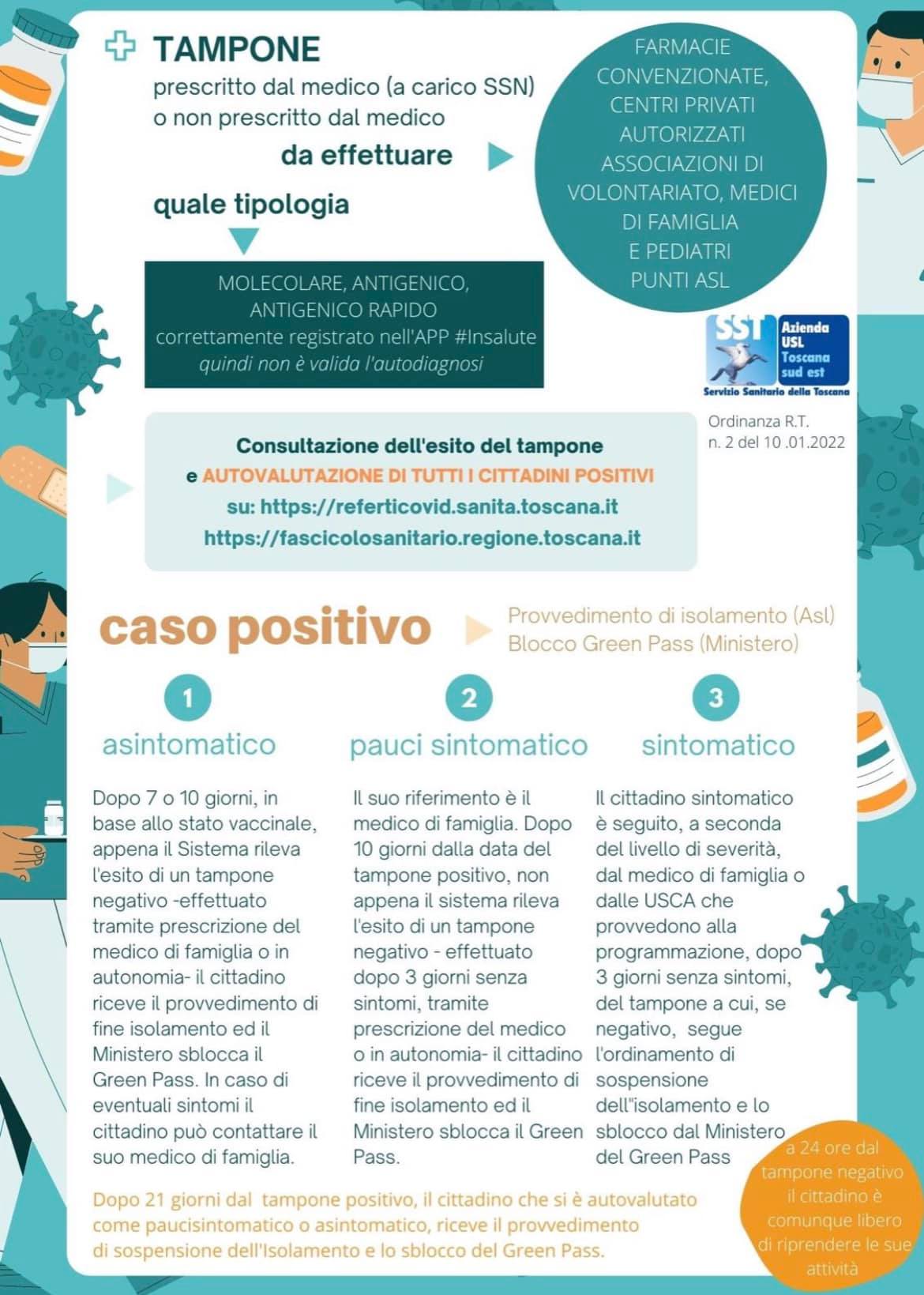 TAMPONE
prescritto dal medico (a carico SSN) o non prescritto dal medico

da effettuare

FARMACIE CONVENZIONATE, CENTRI PRIVATI AUTORIZZATI ASSOCIAZIONI DI VOLONTARIATO, MEDICI DI FAMIGLIA E PEDIATRI PUNTI ASL

quale tipologia

MOLECOLARE, ANTIGENICO, ANTIGENICO RAPIDO correttamente registrato nell'APP #Insalute quindi non è valida l'autodiagnosi

SST Azienda USL Toscana sud est
Servizio Sanitario della Toscana

Ordinanza R.T. n. 2 del 10 .01.2022

Consultazione dell'esito del tampone e AUTOVALUTAZIONE DI TUTTI I CITTADINI POSITIVI su: https://referticovid.sanita.toscana.it https://fascicolosanitario.regione.toscana.it

caso positivo

Provvedimento di isolamento (Asl) Blocco Green Pass (Ministero)

1 asintomatico

Dopo 7 o 10 giorni, in base allo stato vaccinale, appena il Sistema rileva l'esito di un tampone negativo -effettuato tramite prescrizione del medico di famiglia o in autonomia- il cittadino riceve il provvedimento di fine isolamento ed il Ministero sblocca il Green Pass. In caso di eventuali sintomi il cittadino può contattare il suo medico di famiglia.

2 pauci sintomatico

Il suo riferimento è il medico di famiglia. Dopo 10 giorni dalla data del tampone positivo, non appena il sistema rileva l'esito di un tampone negativo - effettuato dopo 3 giorni senza sintomi, tramite prescrizione del medico o in autonomia- il cittadino riceve il provvedimento di fine isolamento ed il Ministero sblocca il Green Pass.

3 sintomatico

Il cittadino sintomatico è seguito, a seconda del livello di severità, dal medico di famiglia o dalle USCA che provvedono alla programmazione, dopo 3 giorni senza sintomi, del tampone a cui, se negativo, segue l'ordinamento di sospensione dell''isolamento e lo sblocco dal Ministero del Green Pass

a 24 ore dal tampone negativo il cittadino è comunque libero di riprendere le sue attività

Dopo 21 giorni dal tampone positivo, il cittadino che si è autovalutato come paucisintomatico o asintomatico, riceve il provvedimento di sospensione dell'Isolamento e lo sblocco del Green Pass.